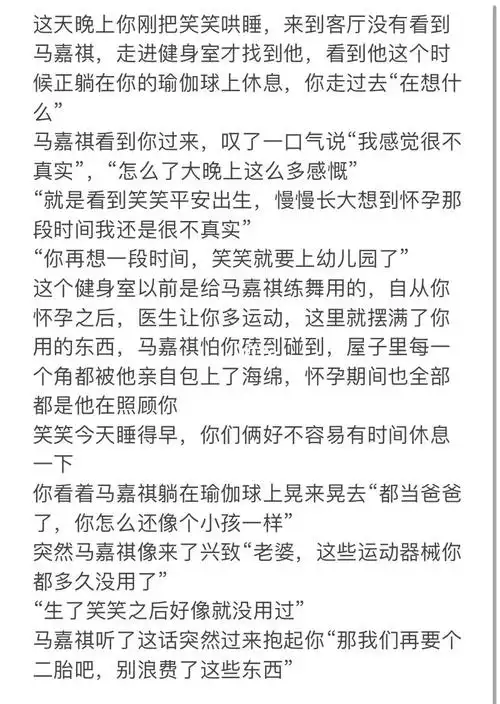 这天晚上你刚把笑笑哄睡，来到客厅没有看到马嘉祺，走进健身室才找到他，看到他这个时候正躺在你的瑜伽球上休息，你走过去“在想什么”
马嘉祺看到你过来，叹了一口气说“我感觉很不真实”，“怎么了大晚上这么多感慨”
“就是看到笑笑平安出生，慢慢长大想到怀孕那段时间我还是很不真实”
“你再想一段时间，笑笑就要上幼儿园了”
这个健身室以前是给马嘉祺练舞用的，自从你怀孕之后，医生让你多运动，这里就摆满了你用的东西，马嘉祺怕你磕到碰到，屋子里每一个角都被他亲自包上了海绵，怀孕期间也全部都是他在照顾你
笑笑今天睡得早，你们俩好不容易有时间休息一下
你看着马嘉祺躺在瑜伽球上晃来晃去“都当爸爸了，你怎么还像个小孩一样”
突然马嘉祺像来了兴致“老婆，这些运动器械你都多久没用了”
“生了笑笑之后好像就没用过”
马嘉祺听了这话突然过来抱起你“那我们再要个二胎吧，别浪费了这些东西”